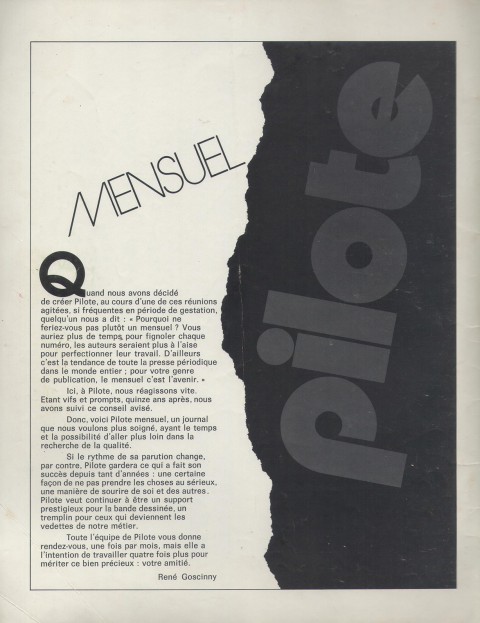 MENSUEL

pilote

Quand nous avons décidé de créer Pilote, au cours d'une de ces réunions agitées, si fréquentes en période de gestation, quelqu'un nous a dit : « Pourquoi ne feriez-vous pas plutôt un mensuel ? Vous auriez plus de temps pour fignoler chaque numéro, les auteurs seraient plus à l'aise pour perfectionner leur travail. D'ailleurs c'est la tendance de toute la presse périodique dans le monde entier ; pour votre genre de publication, le mensuel c'est l'avenir. »

Ici, à Pilote, nous réagissons vite. Etant vifs et prompts, quinze ans après, nous avons suivi ce conseil avisé.

Donc, voici Pilote mensuel, un journal que nous voulons plus soigné, ayant le temps et la possibilité d'aller plus loin dans la recherche de la qualité.

Si le rythme de sa parution change, par contre, Pilote gardera ce qui a fait son succès depuis tant d'années : une certaine façon de ne pas prendre les choses au sérieux, une manière de sourire de soi et des autres. Pilote veut continuer à être un support prestigieux pour la bande dessinée, un tremplin pour ceux qui deviennent les vedettes de notre métier.

Toute l'équipe de Pilote vous donne rendez-vous, une fois par mois, mais elle a l'intention de travailler quatre fois plus pour mériter ce bien précieux : votre amitié.

René Goscinny